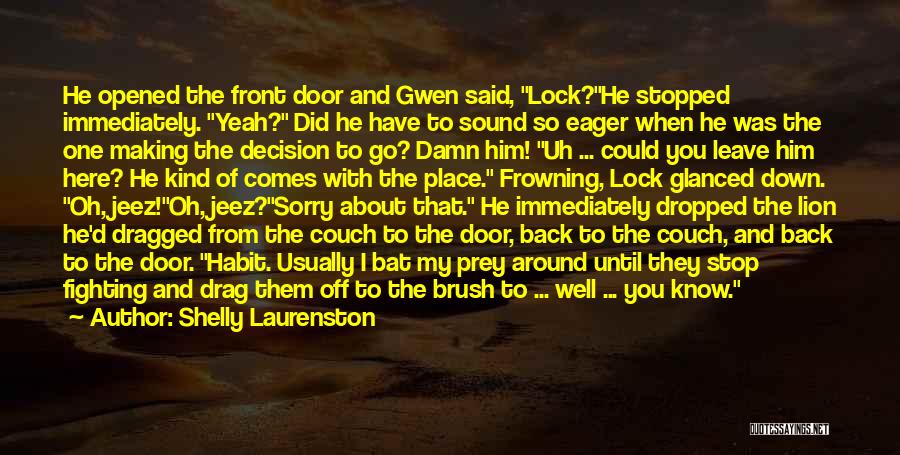 He opened the front door and Gwen said, "Lock?"He stopped immediately. "Yeah?" Did he have to sound so eager when he was the one making the decision to go? Damn him! "Uh ... could you leave him here? He kind of comes with the place." Frowning, Lock glanced down. "Oh, jeez!"Oh, jeez?"Sorry about that." He immediately dropped the lion he'd dragged from the couch to the door, back to the couch, and back to the door. "Habit. Usually I bat my prey around until they stop fighting and drag them off to the brush to ... well ... you know."

Author: Shelly Laurenston

QUOTESSAYINGS.NET